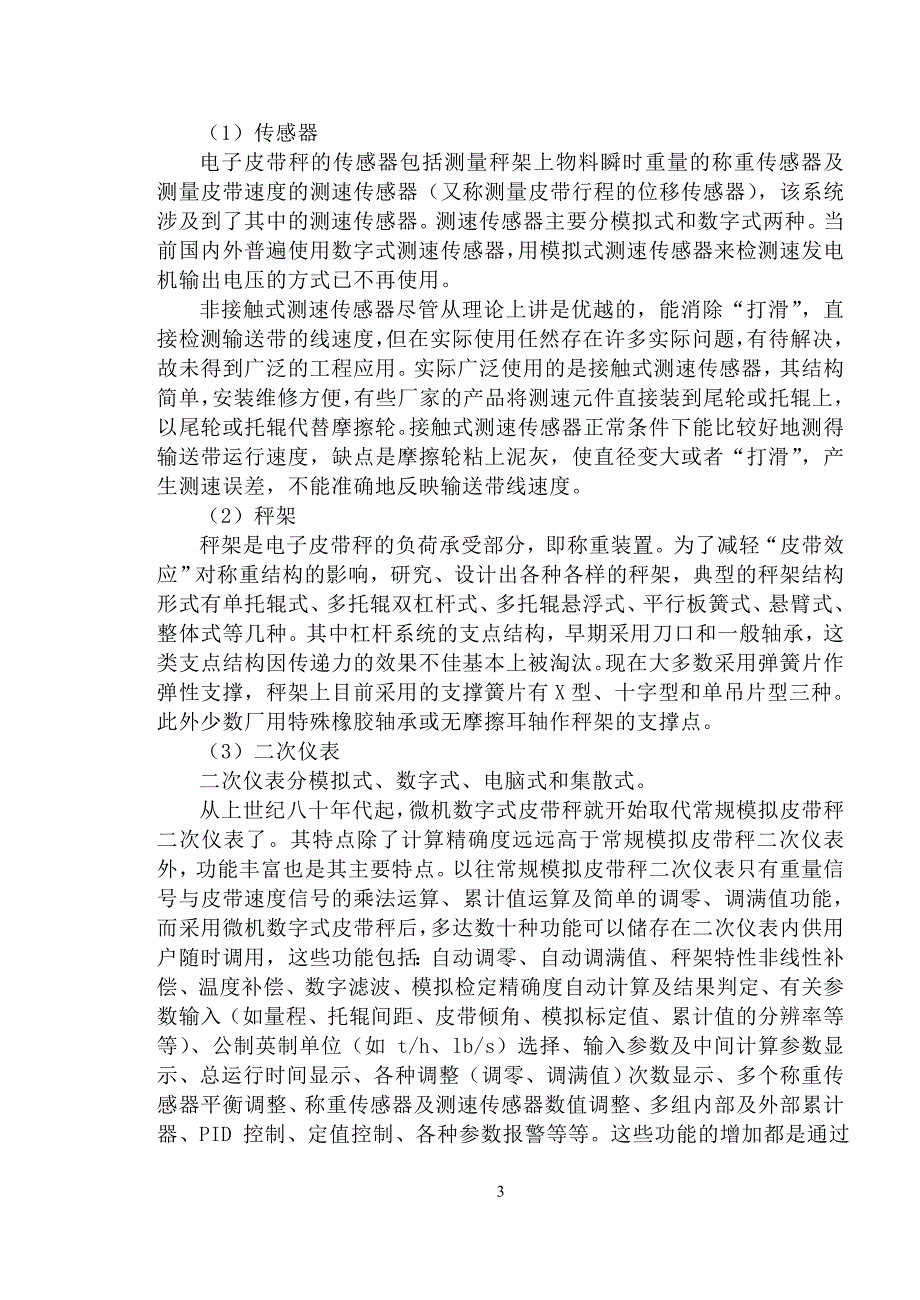 （1）传感器

电子皮带秤的传感器包括测量秤架上物料瞬时重量的称重传感器及测量皮带速度的测速传感器（又称测量皮带行程的位移传感器），该系统涉及到了其中的测速传感器。测速传感器主要分模拟式和数字式两种。当前国内外普遍使用数字式测速传感器，用模拟式测速传感器来检测速发电机输出电压的方式已不再使用。

非接触式测速传感器尽管从理论上讲是优越的，能消除“打滑”，直接检测输送带的线速度，但在实际使用任然存在许多实际问题，有待解决，故未得到广泛的工程应用。实际广泛使用的是接触式测速传感器，其结构简单，安装维修方便，有些厂家的产品将测速元件直接装到尾轮或托辊上，以尾轮或托辊代替摩擦轮。接触式测速传感器正常条件下能比较好地测得输送带运行速度，缺点是摩擦轮粘上泥灰，使直径变大或者“打滑”，产生测速误差，不能准确地反映输送带线速度。

（2）秤架

秤架是电子皮带秤的负荷承受部分，即称重装置。为了减轻“皮带效应”对称重结构的影响，研究、设计出各种各样的秤架，典型的秤架结构形式有单托辊式、多托辊双杠杆式、多托辊悬浮式、平行板簧式、悬臂式、整体式等几种。其中杠杆系统的支点结构，早期采用刀口和一般轴承，这类支点结构因传递力的效果不佳基本上被淘汰。现在大多数采用弹簧片作弹性支撑，秤架上目前采用的支撑簧片有 X 型、十字型和单吊片型三种。此外少数厂用特殊橡胶轴承或无摩擦耳轴作秤架的支撑点。

（3）二次仪表

二次仪表分模拟式、数字式、电脑式和集散式。

从上世纪八十年代起，微机数字式皮带秤就开始取代常规模拟皮带秤二次仪表了。其特点除了计算精确度远远高于常规模拟皮带秤二次仪表外，功能丰富也是其主要特点。以往常规模拟皮带秤二次仪表只有重量信号与皮带速度信号的乘法运算、累计值运算及简单的调零、调满值功能，而采用微机数字式皮带秤后，多达数十种功能可以储存在二次仪表内供用户随时调用，这些功能包括：自动调零、自动调满值、秤架特性非线性补偿、温度补偿、数字滤波、模拟检定精确度自动计算及结果判定、有关参数输入（如量程、托辊间距、皮带倾角、模拟标定值、累计值的分辨率等等）、公制英制单位（如 t/h、lb/s）选择、输入参数及中间计算参数显示、总运行时间显示、各种调整（调零、调满值）次数显示、多个称重传感器平衡调整、称重传感器及测速传感器数值调整、多组内部及外部累计器、PID 控制、定值控制、各种参数报警等等。这些功能的增加都是通过

3